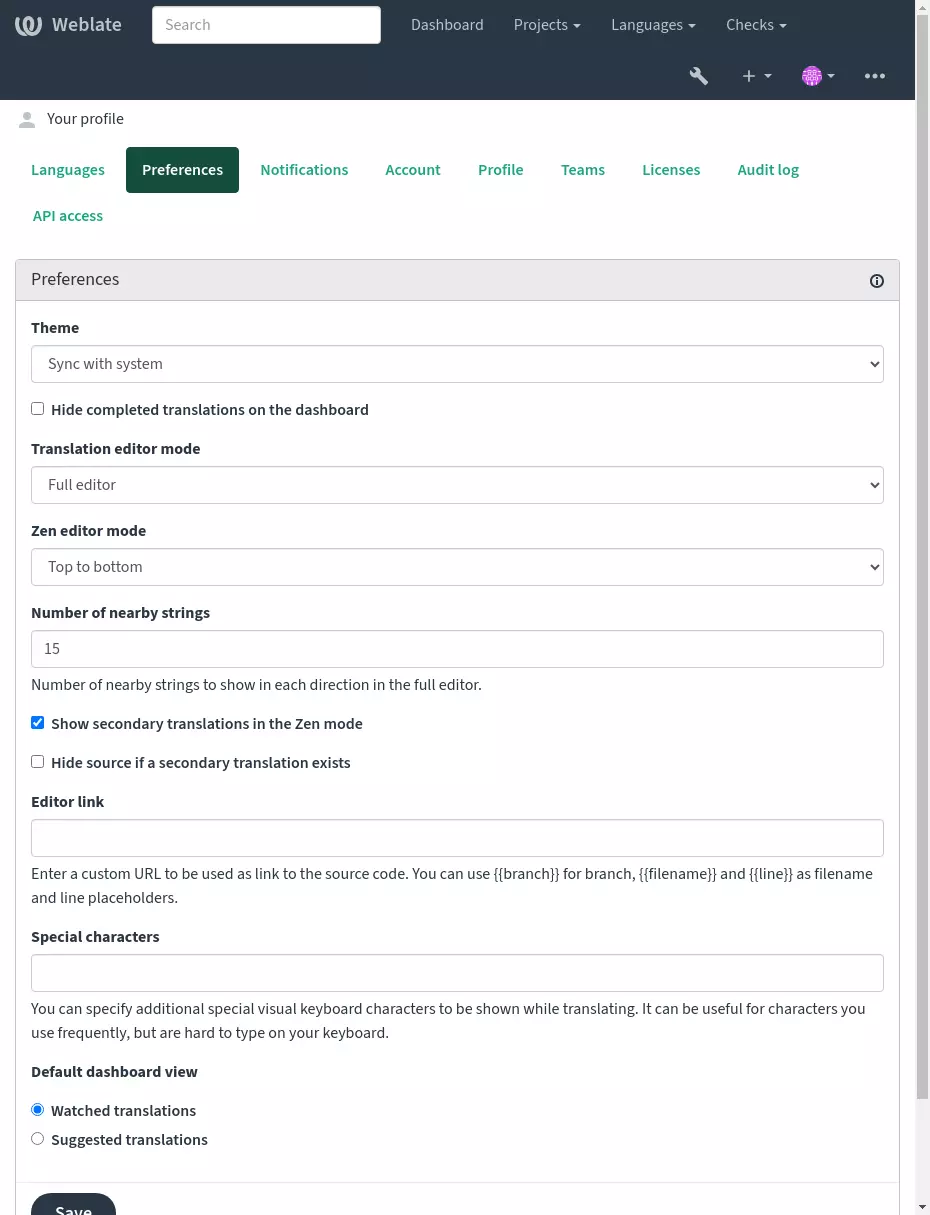 Weblate
Search
Dashboard Projects Languages Checks

Your profile

Languages Preferences Notifications Account Profile Teams Licenses Audit log API access

Preferences

Theme
Sync with system

Hide completed translations on the dashboard

Translation editor mode
Full editor

Zen editor mode
Top to bottom

Number of nearby strings
15
Number of nearby strings to show in each direction in the full editor.

Show secondary translations in the Zen mode

Hide source if a secondary translation exists

Editor link

Enter a custom URL to be used as link to the source code. You can use {{branch}} for branch, {{filename}} and {{line}} as filename and line placeholders.

Special characters

You can specify additional special visual keyboard characters to be shown while translating. It can be useful for characters you use frequently, but are hard to type on your keyboard.

Default dashboard view
Watched translations
Suggested translations

Save